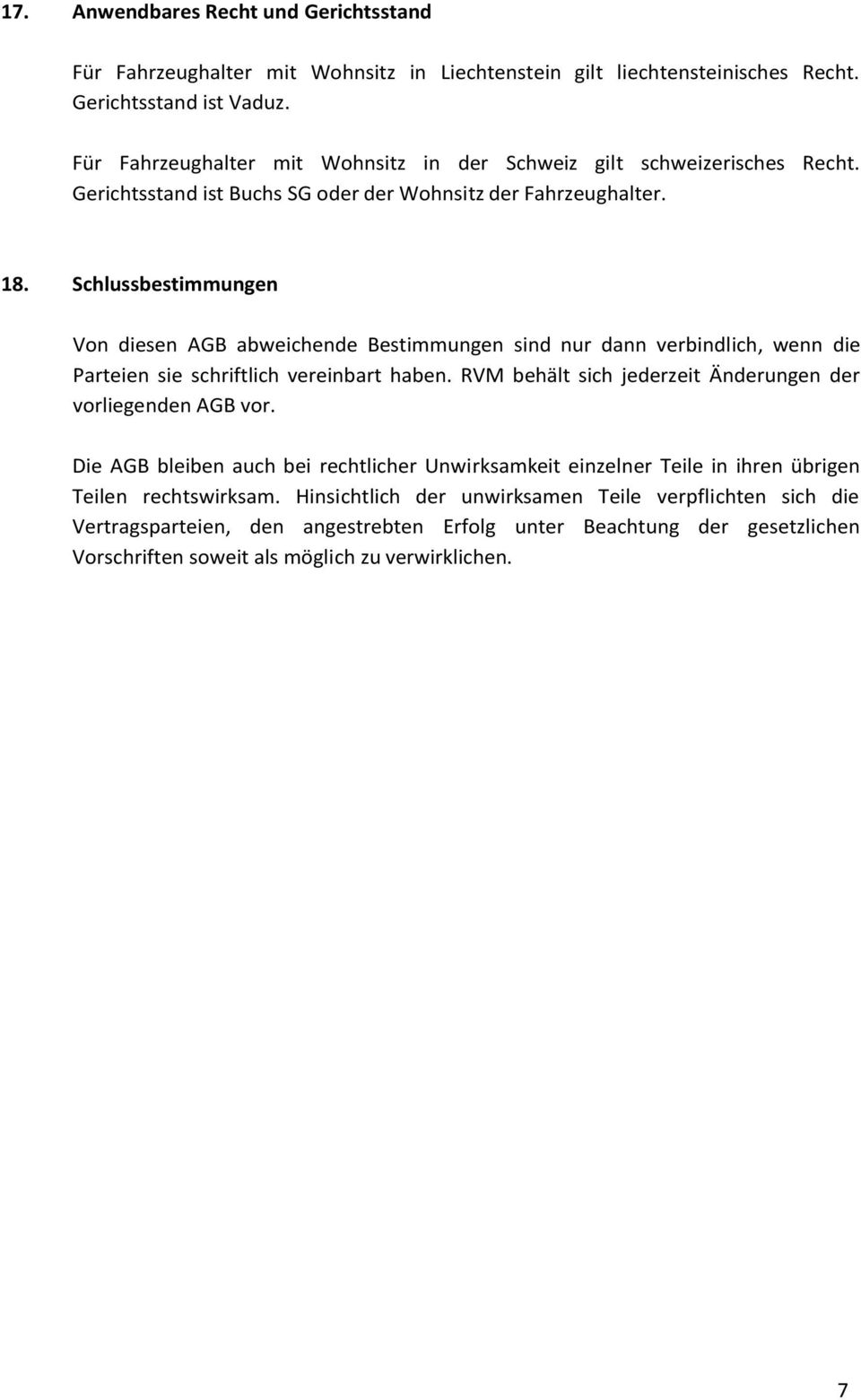 17. Anwendbares Recht und Gerichtsstand

Für Fahrzeughalter mit Wohnsitz in Liechtenstein gilt liechtensteinisches Recht. Gerichtsstand ist Vaduz.

Für Fahrzeughalter mit Wohnsitz in der Schweiz gilt schweizerisches Recht. Gerichtsstand ist Buchs SG oder der Wohnsitz der Fahrzeughalter.

18. Schlussbestimmungen

Von diesen AGB abweichende Bestimmungen sind nur dann verbindlich, wenn die Parteien sie schriftlich vereinbart haben. RVM behält sich jederzeit Änderungen der vorliegenden AGB vor.

Die AGB bleiben auch bei rechtlicher Unwirksamkeit einzelner Teile in ihren übrigen Teilen rechtswirksam. Hinsichtlich der unwirksamen Teile verpflichten sich die Vertragsparteien, den angestrebten Erfolg unter Beachtung der gesetzlichen Vorschriften soweit als möglich zu verwirklichen.

7